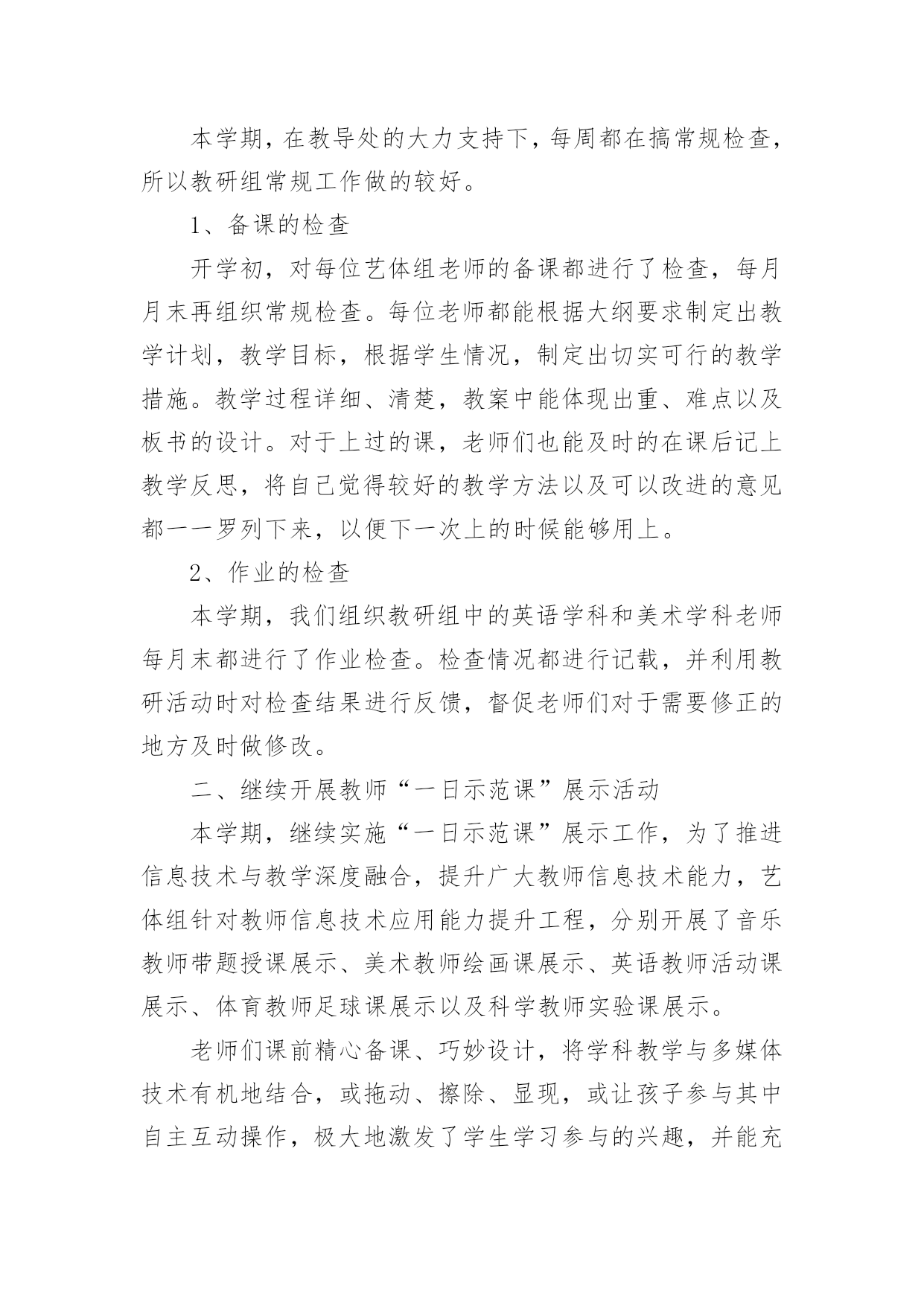 本学期，在教导处的大力支持下，每周都在搞常规检查，所以教研组常规工作做的较好。

1、备课的检查

开学初，对每位艺体组老师的备课都进行了检查，每月月末再组织常规检查。每位老师都能根据大纲要求制定出教学计划，教学目标，根据学生情况，制定出切实可行的教学措施。教学过程详细、清楚，教案中能体现出重、难点以及板书的设计。对于上过的课，老师们也能及时的在课后记上教学反思，将自己觉得较好的教学方法以及可以改进的意见都一一罗列下来，以便下一次上的时候能够用上。

2、作业的检查

本学期，我们组织教研组中的英语学科和美术学科老师每月末都进行了作业检查。检查情况都进行记载，并利用教研活动时对检查结果进行反馈，督促老师们对于需要修正的地方及时做修改。

二、继续开展教师“一日示范课”展示活动

本学期，继续实施“一日示范课”展示工作，为了推进信息技术与教学深度融合，提升广大教师信息技术能力，艺体组针对教师信息技术应用能力提升工程，分别开展了音乐教师带题授课展示、美术教师绘画课展示、英语教师活动课展示、体育教师足球课展示以及科学教师实验课展示。

老师们课前精心备课、巧妙设计，将学科教学与多媒体技术有机地结合，或拖动、擦除、显现，或让孩子参与其中自主互动操作，极大地激发了学生学习参与的兴趣，并能充